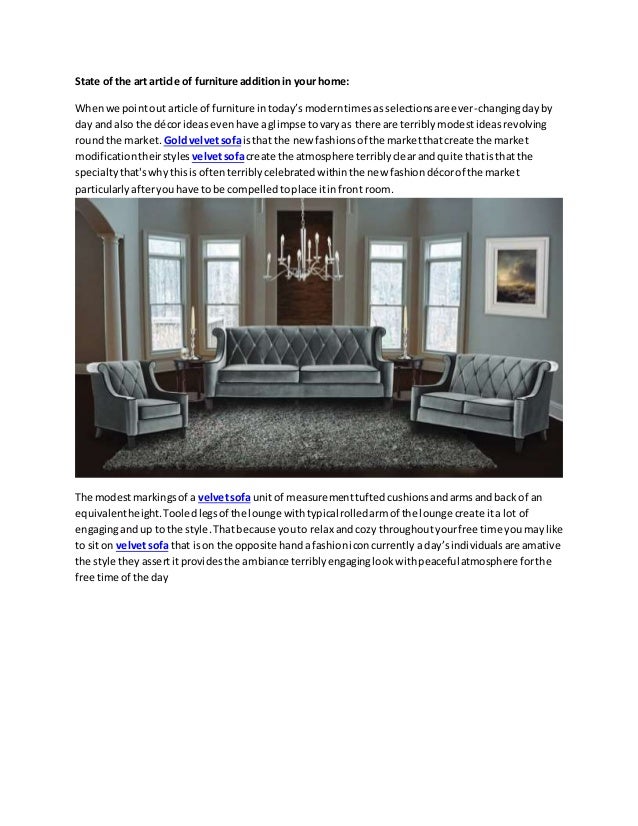 State of the art article of furniture addition in your home:

When we point out article of furniture in today's modern times as selections are ever-changing day by day and also the décor ideas even have a glimpse to vary as there are terribly modest ideas revolving round the market. Gold velvet sofa is that the new fashions of the market that create the market modification their styles velvet sofa create the atmosphere terribly clear and quite that is that the specialty that's why this is often terribly celebrated within the new fashion décor of the market particularly after you have to be compelled to place it in front room.

The modest markings of a velvet sofa unit of measurement tufted cushions and arms and back of an equivalent height. Tooled legs of the lounge with typical rolled arm of the lounge create it a lot of engaging and up to the style. That because you to relax and cozy throughout your free time you may like to sit on velvet sofa that is on the opposite hand a fashion icon currently a day's individuals are amative the style they assert it provides the ambiance terribly engaging look with peaceful atmosphere for the free time of the day